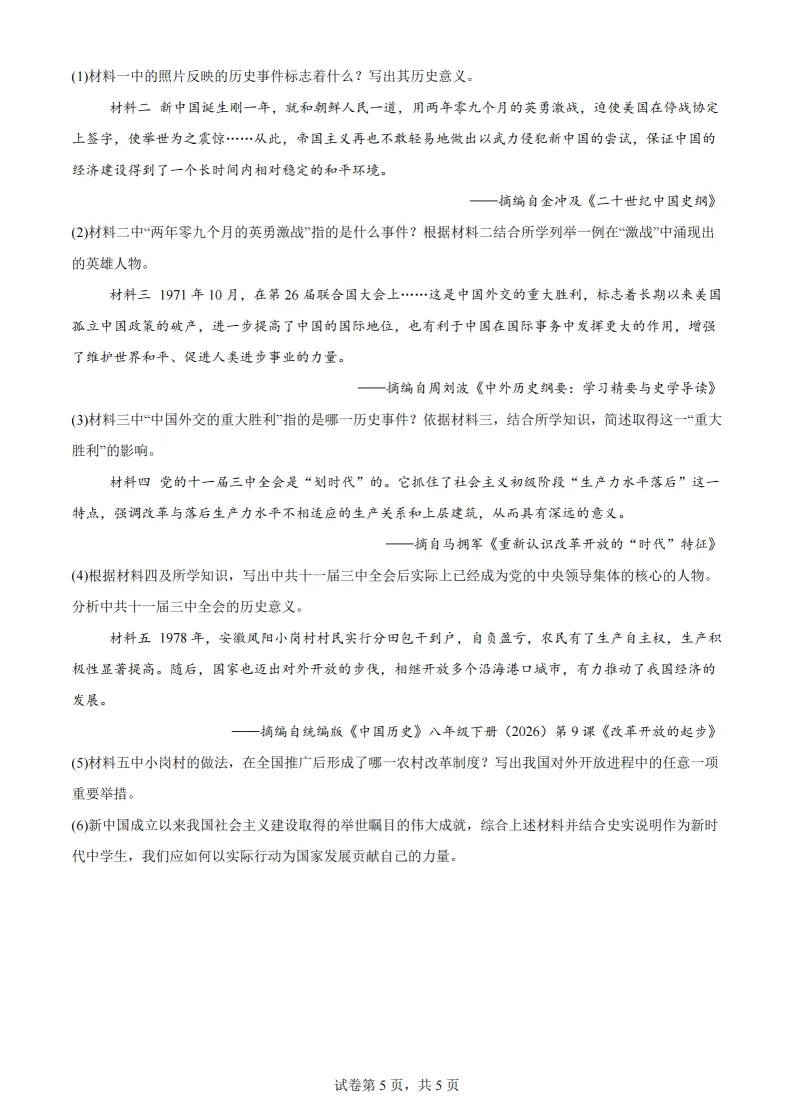 (1)材料一中的照片反映的历史事件标志着什么？写出其历史意义。

材料二 新中国诞生刚一年，就和朝鲜人民一道，用两年零九个月的英勇激战，迫使美国在停战协定上签字，使举世为之震惊……从此，帝国主义再也不敢轻易地做出以武力侵犯新中国的尝试，保证中国的经济建设得到了一个长时间内相对稳定的和平环境。

——摘编自金冲及《二十世纪中国史纲》

(2)材料二中“两年零九个月的英勇激战”指的是什么事件？根据材料二结合所学列举一例在“激战”中涌现出的英雄人物。

材料三 1971 年 10 月，在第 26 届联合国大会上……这是中国外交的重大胜利，标志着长期以来美国孤立中国政策的破产，进一步提高了中国的国际地位，也有利于中国在国际事务中发挥更大的作用，增强了维护世界和平、促进人类进步事业的力量。

——摘编自周刘波《中外历史纲要：学习精要与史学导读》

(3)材料三中“中国外交的重大胜利”指的是哪一历史事件？依据材料三，结合所学知识，简述取得这一“重大胜利”的影响。

材料四 党的十一届三中全会是“划时代”的。它抓住了社会主义初级阶段“生产力水平落后”这一特点，强调改革与落后生产力水平不相适应的生产关系和上层建筑，从而具有深远的意义。

——摘自马拥军《重新认识改革开放的“时代”特征》

(4)根据材料四及所学知识，写出中共十一届三中全会后实际上已经成为党的中央领导集体的核心的人物。分析中共十一届三中全会的历史意义。

材料五 1978 年，安徽凤阳小岗村村民实行分田包干到户，自负盈亏，农民有了生产自主权，生产积极性显著提高。随后，国家也迈出对外开放的步伐，相继开放多个沿海港口城市，有力推动了我国经济的发展。

——摘编自统编版《中国历史》八年级下册（2026）第 9 课《改革开放的起步》

(5)材料五中小岗村的做法，在全国推广后形成了哪一农村改革制度？写出我国对外开放进程中的任意一项重要举措。

(6)新中国成立以来我国社会主义建设取得的举世瞩目的伟大成就，综合上述材料并结合史实说明作为新时代中学生，我们应如何以实际行动为国家发展贡献自己的力量。

试卷第 5 页，共 5 页